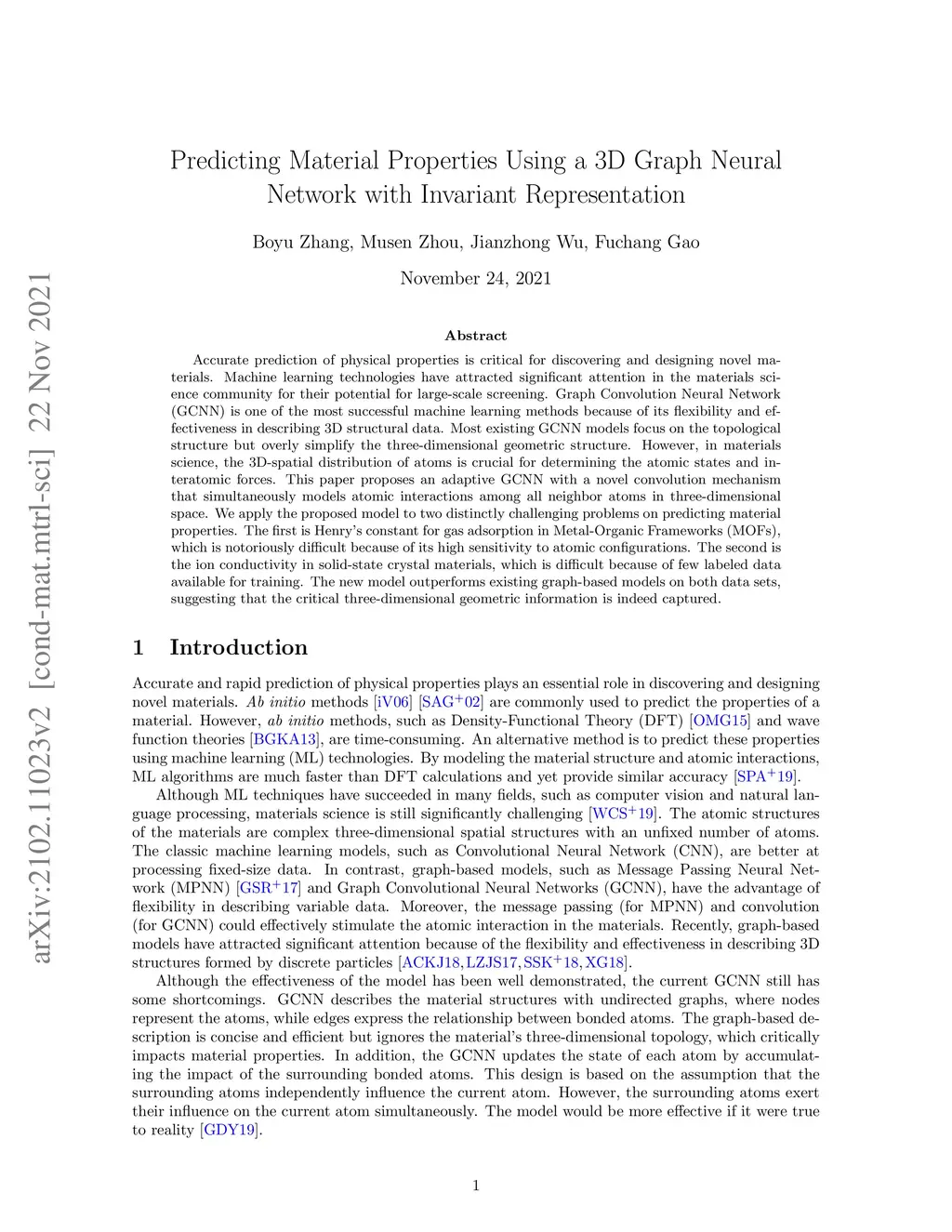 arXiv:2102.11023v2 [cond-mat.mtrl-sci] 22 Nov 2021

Predicting Material Properties Using a 3D Graph Neural Network with Invariant Representation

Boyu Zhang, Musen Zhou, Jianzhong Wu, Fuchang Gao

November 24, 2021

Abstract

Accurate prediction of physical properties is critical for discovering and designing novel materials. Machine learning technologies have attracted significant attention in the materials science community for their potential for large-scale screening. Graph Convolution Neural Network (GCNN) is one of the most successful machine learning methods because of its flexibility and effectiveness in describing 3D structural data. Most existing GCNN models focus on the topological structure but overly simplify the three-dimensional geometric structure. However, in materials science, the 3D-spatial distribution of atoms is crucial for determining the atomic states and interatomic forces. This paper proposes an adaptive GCNN with a novel convolution mechanism that simultaneously models atomic interactions among all neighbor atoms in three-dimensional space. We apply the proposed model to two distinctly challenging problems on predicting material properties. The first is Henry's constant for gas adsorption in Metal-Organic Frameworks (MOFs), which is notoriously difficult because of its high sensitivity to atomic configurations. The second is the ion conductivity in solid-state crystal materials, which is difficult because of few labeled data available for training. The new model outperforms existing graph-based models on both data sets, suggesting that the critical three-dimensional geometric information is indeed captured.

1 Introduction

Accurate and rapid prediction of physical properties plays an essential role in discovering and designing novel materials. Ab initio methods [iV06] [SAG$^+$02] are commonly used to predict the properties of a material. However, ab initio methods, such as Density-Functional Theory (DFT) [OMG15] and wave function theories [BGKA13], are time-consuming. An alternative method is to predict these properties using machine learning (ML) technologies. By modeling the material structure and atomic interactions, ML algorithms are much faster than DFT calculations and yet provide similar accuracy [SPA$^+$19].

Although ML techniques have succeeded in many fields, such as computer vision and natural language processing, materials science is still significantly challenging [WCS$^+$19]. The atomic structures of the materials are complex three-dimensional spatial structures with an unfixed number of atoms. The classic machine learning models, such as Convolutional Neural Network (CNN), are better at processing fixed-size data. In contrast, graph-based models, such as Message Passing Neural Network (MPNN) [GSR$^+$17] and Graph Convolutional Neural Networks (GCNN), have the advantage of flexibility in describing variable data. Moreover, the message passing (for MPNN) and convolution (for GCNN) could effectively stimulate the atomic interaction in the materials. Recently, graph-based models have attracted significant attention because of the flexibility and effectiveness in describing 3D structures formed by discrete particles [ACKJ18, LZJS17, SSK$^+$18, XG18].

Although the effectiveness of the model has been well demonstrated, the current GCNN still has some shortcomings. GCNN describes the material structures with undirected graphs, where nodes represent the atoms, while edges express the relationship between bonded atoms. The graph-based description is concise and efficient but ignores the material's three-dimensional topology, which critically impacts material properties. In addition, the GCNN updates the state of each atom by accumulating the impact of the surrounding bonded atoms. This design is based on the assumption that the surrounding atoms independently influence the current atom. However, the surrounding atoms exert their influence on the current atom simultaneously. The model would be more effective if it were true to reality [GDY19].

1